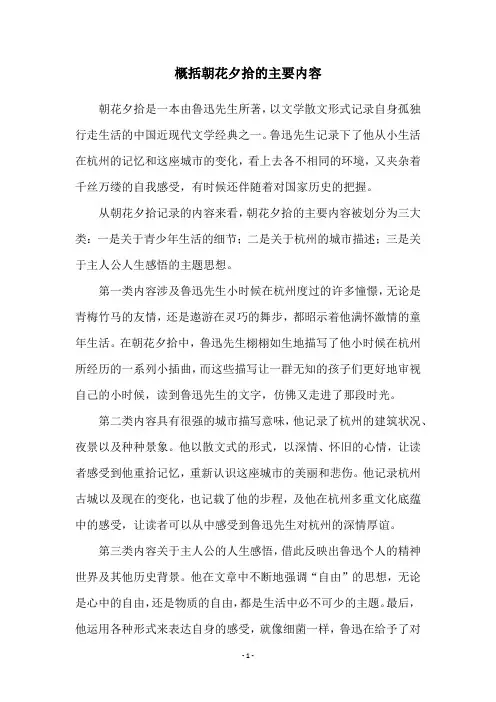 概括朝花夕拾的主要内容

朝花夕拾是一本由鲁迅先生所著，以文学散文形式记录自身孤独行走生活的中国近现代文学经典之一。鲁迅先生记录下了他从小生活在杭州的记忆和这座城市的变化，看上去各不相同的环境，又夹杂着千丝万缕的自我感受，有时候还伴随着对国家历史的把握。

从朝花夕拾记录的内容来看，朝花夕拾的主要内容被划分为三大类：一是关于青少年生活的细节；二是关于杭州的城市描述；三是关于主人公人生感悟的主题思想。

第一类内容涉及鲁迅先生小时候在杭州度过的许多憧憬，无论是青梅竹马的友情，还是遨游在灵巧的舞步，都昭示着他满怀激情的童年生活。在朝花夕拾中，鲁迅先生栩栩如生地描写了他小时候在杭州所经历的一系列小插曲，而这些描写让一群无知的孩子们更好地审视自己的小时候，读到鲁迅先生的文字，仿佛又走进了那段时光。

第二类内容具有很强的城市描写意味，他记录了杭州的建筑状况、夜景以及种种景象。他以散文式的形式，以深情、怀旧的心情，让读者感受到他重拾记忆，重新认识这座城市的美丽和悲伤。他记录杭州古城以及现在的变化，也记载了他的步程，及他在杭州多重文化底蕴中的感受，让读者可以从中感受到鲁迅先生对杭州的深情厚谊。

第三类内容关于主人公的人生感悟，借此反映出鲁迅个人的精神世界及其他历史背景。他在文章中不断地强调“自由”的思想，无论是心中的自由，还是物质的自由，都是生活中必不可少的主题。最后，他运用各种形式来表达自身的感受，就像细菌一样，鲁迅在给予了对

- 1 -